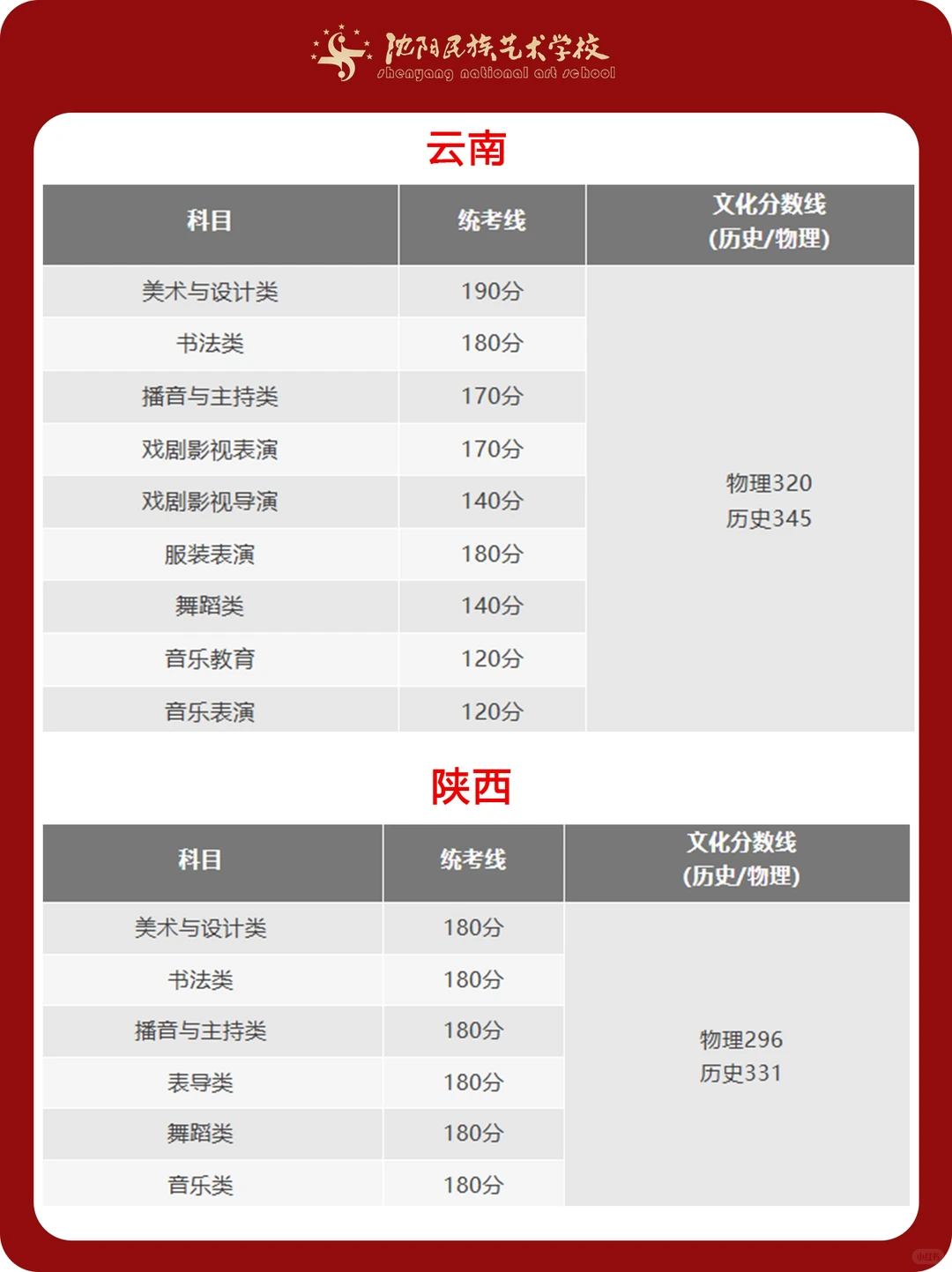 沈阳民族艺术学校
shenyang national art school

云南

| 科目 | 统考线 | 文化分数线 (历史/物理) |
|---|---|---|
| 美术与设计类 | 190分 | 物理320 历史345 |
| 书法类 | 180分 | |
| 播音与主持类 | 170分 | |
| 戏剧影视表演 | 170分 | |
| 戏剧影视导演 | 140分 | |
| 服装表演 | 180分 | |
| 舞蹈类 | 140分 | |
| 音乐教育 | 120分 | |
| 音乐表演 | 120分 | |

陕西

| 科目 | 统考线 | 文化分数线 (历史/物理) |
|---|---|---|
| 美术与设计类 | 180分 | 物理296 历史331 |
| 书法类 | 180分 | |
| 播音与主持类 | 180分 | |
| 表导类 | 180分 | |
| 舞蹈类 | 180分 | |
| 音乐类 | 180分 | |